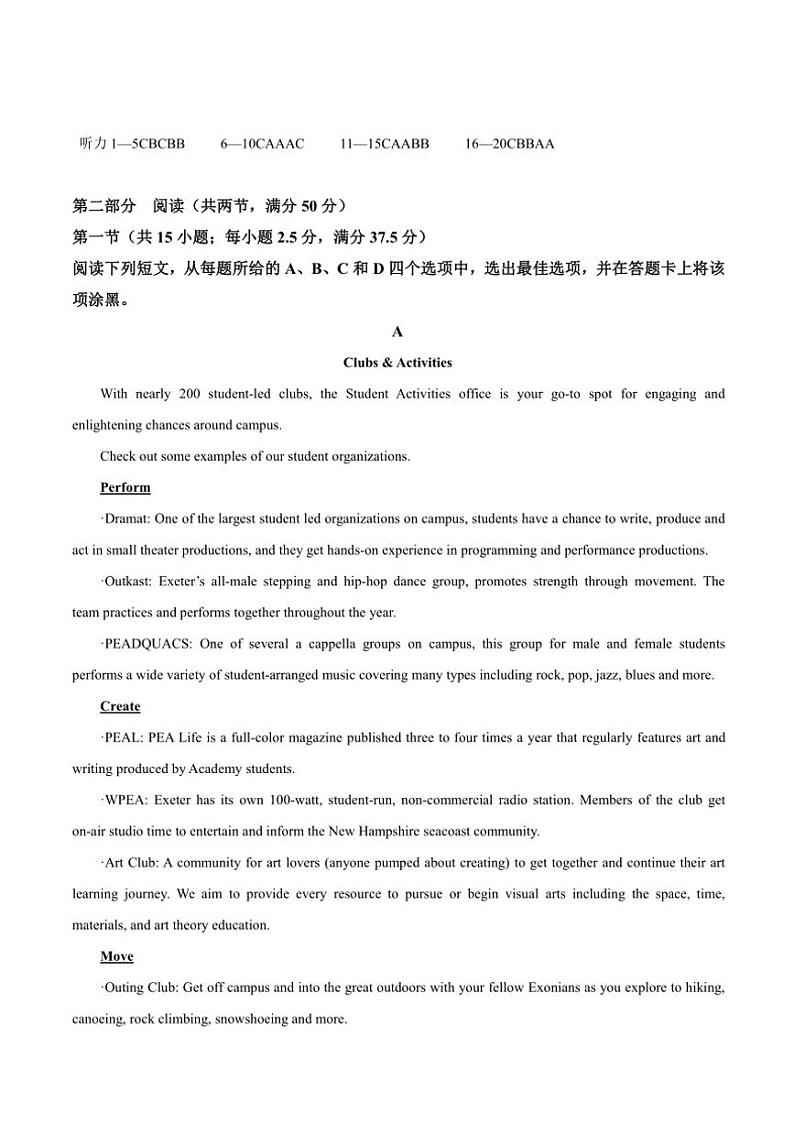 听力 1—5CBCBB　　6—10CAAAC　　11—15CAABB　　16—20CBBAA

第二部分　阅读（共两节，满分 50 分）

第一节（共 15 小题；每小题 2.5 分，满分 37.5 分）

阅读下列短文，从每题所给的 A、B、C 和 D 四个选项中，选出最佳选项，并在答题卡上将该项涂黑。

A

Clubs & Activities

With nearly 200 student-led clubs, the Student Activities office is your go-to spot for engaging and enlightening chances around campus.

Check out some examples of our student organizations.

Perform

·Dramat: One of the largest student led organizations on campus, students have a chance to write, produce and act in small theater productions, and they get hands-on experience in programming and performance productions.

·Outkast: Exeter's all-male stepping and hip-hop dance group, promotes strength through movement. The team practices and performs together throughout the year.

·PEADQUACS: One of several a cappella groups on campus, this group for male and female students performs a wide variety of student-arranged music covering many types including rock, pop, jazz, blues and more.

Create

·PEAL: PEA Life is a full-color magazine published three to four times a year that regularly features art and writing produced by Academy students.

·WPEA: Exeter has its own 100-watt, student-run, non-commercial radio station. Members of the club get on-air studio time to entertain and inform the New Hampshire seacoast community.

·Art Club: A community for art lovers (anyone pumped about creating) to get together and continue their art learning journey. We aim to provide every resource to pursue or begin visual arts including the space, time, materials, and art theory education.

Move

·Outing Club: Get off campus and into the great outdoors with your fellow Exonians as you explore to hiking, canoeing, rock climbing, snowshoeing and more.